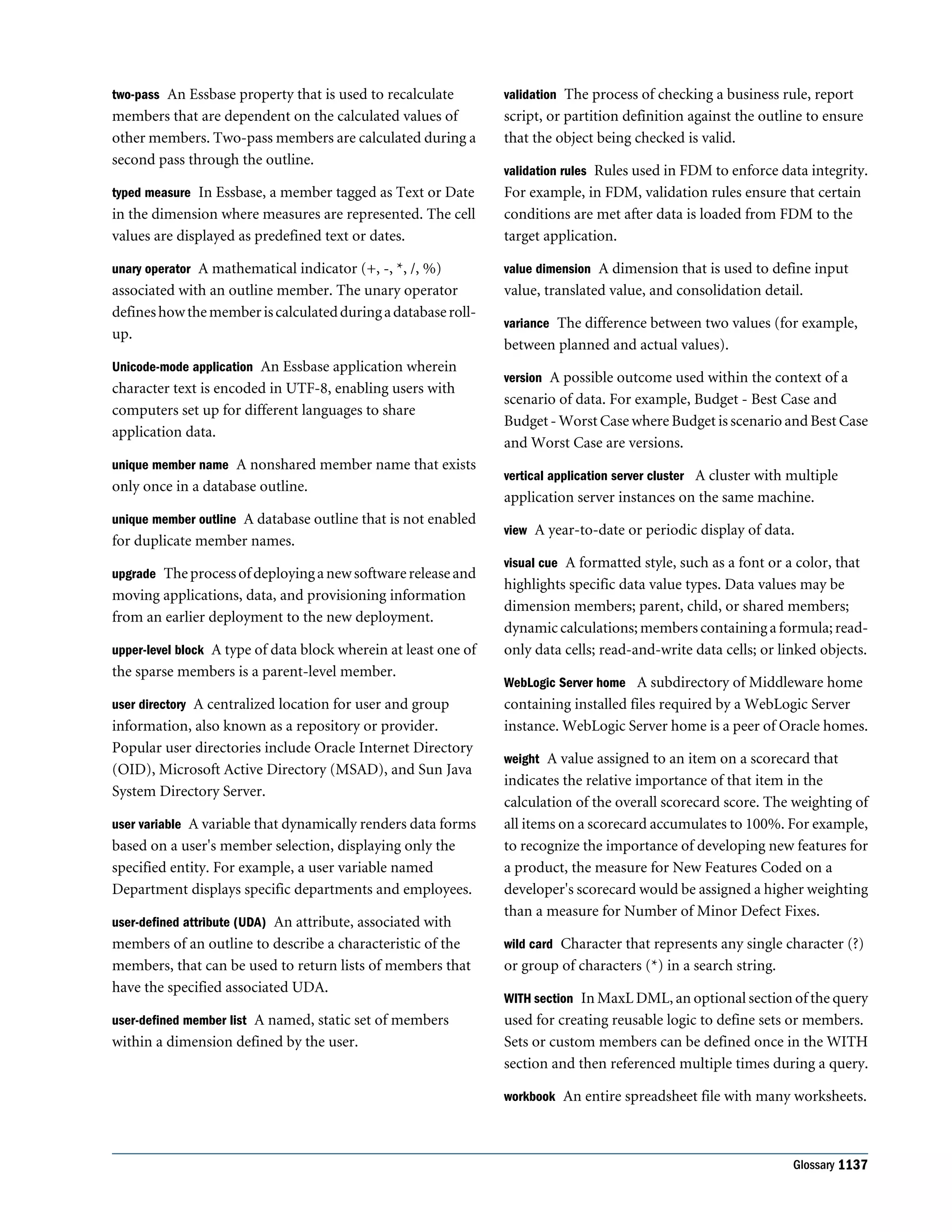 two-pass An Essbase property that is used to recalculate members that are dependent on the calculated values of other members. Two-pass members are calculated during a second pass through the outline.

typed measure In Essbase, a member tagged as Text or Date in the dimension where measures are represented. The cell values are displayed as predefined text or dates.

unary operator A mathematical indicator (+, -, *, /, %) associated with an outline member. The unary operator defines how the member is calculated during a database roll-up.

Unicode-mode application An Essbase application wherein character text is encoded in UTF-8, enabling users with computers set up for different languages to share application data.

unique member name A nonshared member name that exists only once in a database outline.

unique member outline A database outline that is not enabled for duplicate member names.

upgrade The process of deploying a new software release and moving applications, data, and provisioning information from an earlier deployment to the new deployment.

upper-level block A type of data block wherein at least one of the sparse members is a parent-level member.

user directory A centralized location for user and group information, also known as a repository or provider. Popular user directories include Oracle Internet Directory (OID), Microsoft Active Directory (MSAD), and Sun Java System Directory Server.

user variable A variable that dynamically renders data forms based on a user's member selection, displaying only the specified entity. For example, a user variable named Department displays specific departments and employees.

user-defined attribute (UDA) An attribute, associated with members of an outline to describe a characteristic of the members, that can be used to return lists of members that have the specified associated UDA.

user-defined member list A named, static set of members within a dimension defined by the user.

validation The process of checking a business rule, report script, or partition definition against the outline to ensure that the object being checked is valid.

validation rules Rules used in FDM to enforce data integrity. For example, in FDM, validation rules ensure that certain conditions are met after data is loaded from FDM to the target application.

value dimension A dimension that is used to define input value, translated value, and consolidation detail.

variance The difference between two values (for example, between planned and actual values).

version A possible outcome used within the context of a scenario of data. For example, Budget - Best Case and Budget - Worst Case where Budget is scenario and Best Case and Worst Case are versions.

vertical application server cluster A cluster with multiple application server instances on the same machine.

view A year-to-date or periodic display of data.

visual cue A formatted style, such as a font or a color, that highlights specific data value types. Data values may be dimension members; parent, child, or shared members; dynamic calculations; members containing a formula; read-only data cells; read-and-write data cells; or linked objects.

WebLogic Server home A subdirectory of Middleware home containing installed files required by a WebLogic Server instance. WebLogic Server home is a peer of Oracle homes.

weight A value assigned to an item on a scorecard that indicates the relative importance of that item in the calculation of the overall scorecard score. The weighting of all items on a scorecard accumulates to 100%. For example, to recognize the importance of developing new features for a product, the measure for New Features Coded on a developer's scorecard would be assigned a higher weighting than a measure for Number of Minor Defect Fixes.

wild card Character that represents any single character (?) or group of characters (*) in a search string.

WITH section In MaxL DML, an optional section of the query used for creating reusable logic to define sets or members. Sets or custom members can be defined once in the WITH section and then referenced multiple times during a query.

workbook An entire spreadsheet file with many worksheets.

Glossary 1137